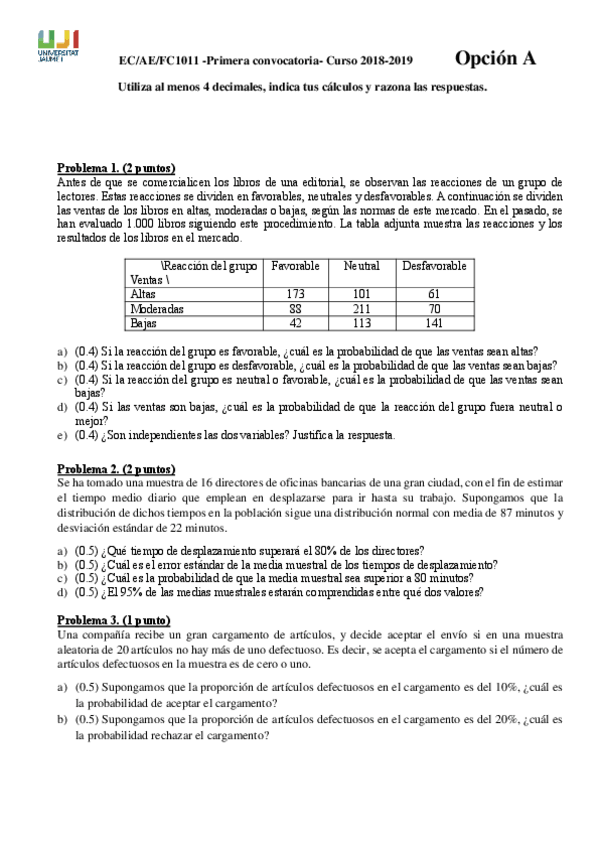 UJI UNIVERSITAT JAUME I

EC/AE/FC1011 -Primera convocatoria- Curso 2018-2019 Opción A

Utiliza al menos 4 decimales, indica tus cálculos y razona las respuestas.

Problema 1. (2 puntos)
Antes de que se comercialicen los libros de una editorial, se observan las reacciones de un grupo de lectores. Estas reacciones se dividen en favorables, neutrales y desfavorables. A continuación se dividen las ventas de los libros en altas, moderadas o bajas, según las normas de este mercado. En el pasado, se han evaluado 1.000 libros siguiendo este procedimiento. La tabla adjunta muestra las reacciones y los resultados de los libros en el mercado.

| \Reacción del grupo Ventas \ | Favorable | Neutral | Desfavorable |
|---|---|---|---|
| Altas | 173 | 101 | 61 |
| Moderadas | 88 | 211 | 70 |
| Bajas | 42 | 113 | 141 |

a) (0.4) Si la reacción del grupo es favorable, ¿cuál es la probabilidad de que las ventas sean altas?
b) (0.4) Si la reacción del grupo es desfavorable, ¿cuál es la probabilidad de que las ventas sean bajas?
c) (0.4) Si la reacción del grupo es neutral o favorable, ¿cuál es la probabilidad de que las ventas sean bajas?
d) (0.4) Si las ventas son bajas, ¿cuál es la probabilidad de que la reacción del grupo fuera neutral o mejor?
e) (0.4) ¿Son independientes las dos variables? Justifica la respuesta.

Problema 2. (2 puntos)
Se ha tomado una muestra de 16 directores de oficinas bancarias de una gran ciudad, con el fin de estimar el tiempo medio diario que emplean en desplazarse para ir hasta su trabajo. Supongamos que la distribución de dichos tiempos en la población sigue una distribución normal con media de 87 minutos y desviación estándar de 22 minutos.

a) (0.5) ¿Qué tiempo de desplazamiento superará el 80% de los directores?
b) (0.5) ¿Cuál es el error estándar de la media muestral de los tiempos de desplazamiento?
c) (0.5) ¿Cuál es la probabilidad de que la media muestral sea superior a 80 minutos?
d) (0.5) ¿El 95% de las medias muestrales estarán comprendidas entre qué dos valores?

Problema 3. (1 punto)
Una compañía recibe un gran cargamento de artículos, y decide aceptar el envío si en una muestra aleatoria de 20 artículos no hay más de uno defectuoso. Es decir, se acepta el cargamento si el número de artículos defectuosos en la muestra es de cero o uno.

a) (0.5) Supongamos que la proporción de artículos defectuosos en el cargamento es del 10%, ¿cuál es la probabilidad de aceptar el cargamento?
b) (0.5) Supongamos que la proporción de artículos defectuosos en el cargamento es del 20%, ¿cuál es la probabilidad rechazar el cargamento?